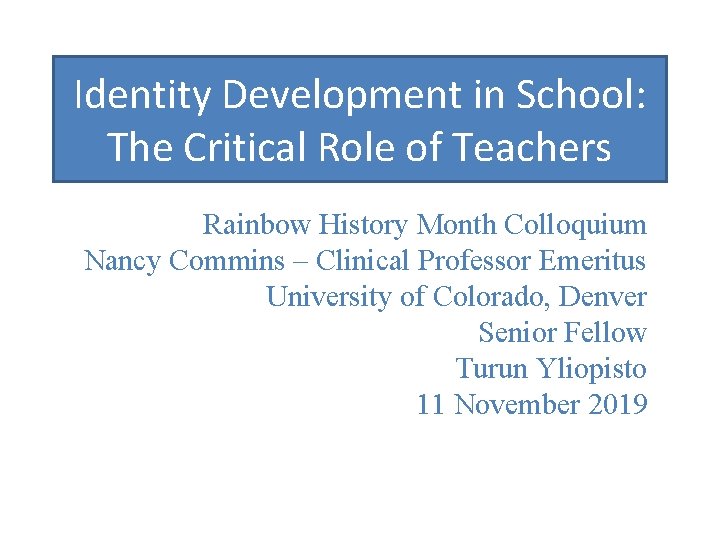 Identity Development in School: The Critical Role of Teachers

Rainbow History Month Colloquium
Nancy Commins – Clinical Professor Emeritus
University of Colorado, Denver
Senior Fellow
Turun Yliopisto
11 November 2019